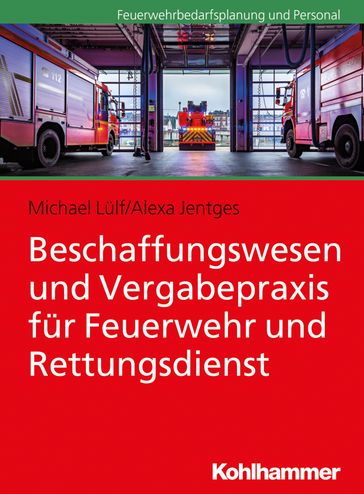 Feuerwehrbedarfsplanung und Personal

112

Michael Lülf/Alexa Jentges

Beschaffungswesen und Vergabepraxis für Feuerwehr und Rettungsdienst

Kohlhammer